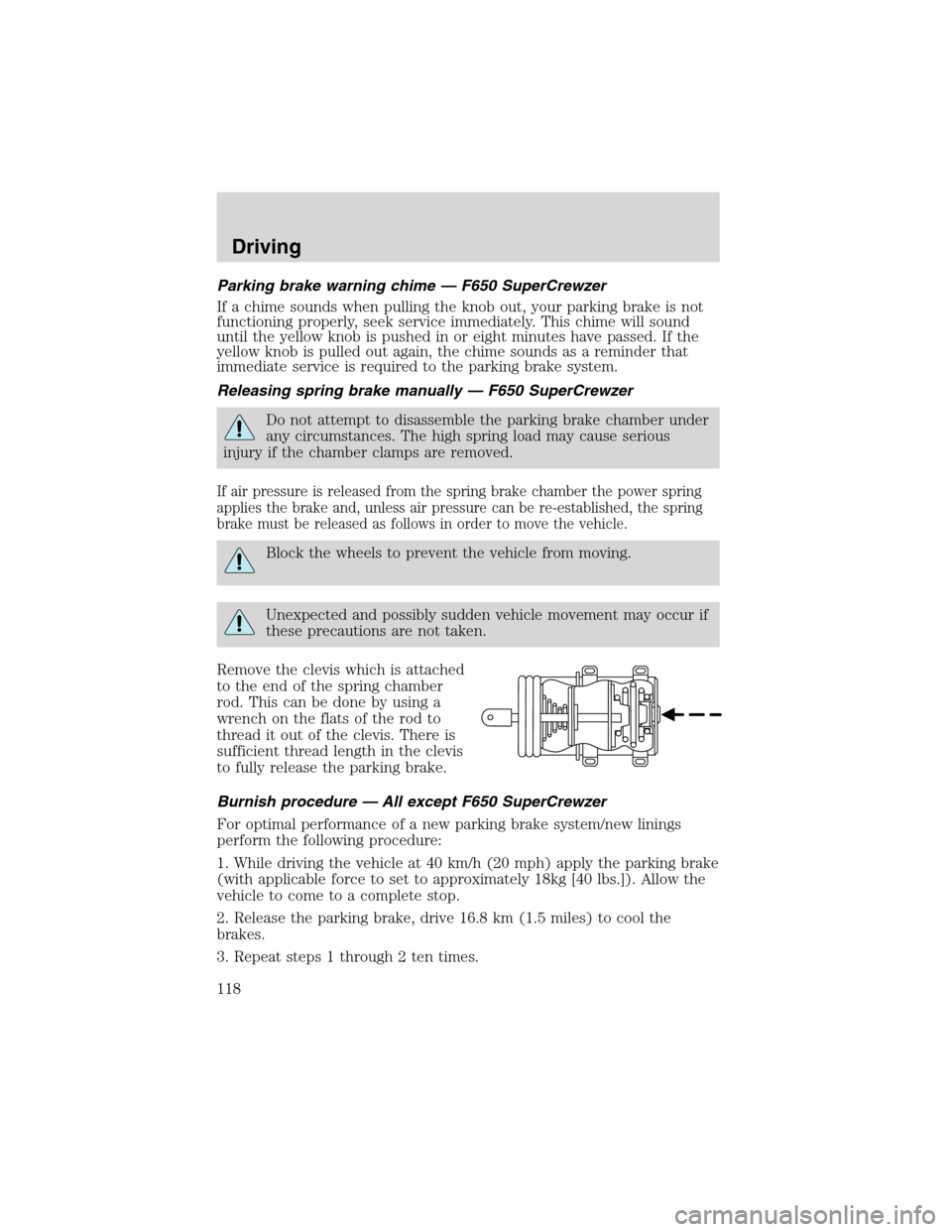 Driving

Parking brake warning chime — F650 SuperCrewzer

If a chime sounds when pulling the knob out, your parking brake is not functioning properly, seek service immediately. This chime will sound until the yellow knob is pushed in or eight minutes have passed. If the yellow knob is pulled out again, the chime sounds as a reminder that immediate service is required to the parking brake system.

Releasing spring brake manually — F650 SuperCrewzer

Do not attempt to disassemble the parking brake chamber under any circumstances. The high spring load may cause serious injury if the chamber clamps are removed.

If air pressure is released from the spring brake chamber the power spring applies the brake and, unless air pressure can be re-established, the spring brake must be released as follows in order to move the vehicle.

Block the wheels to prevent the vehicle from moving.

Unexpected and possibly sudden vehicle movement may occur if these precautions are not taken.

Remove the clevis which is attached to the end of the spring chamber rod. This can be done by using a wrench on the flats of the rod to thread it out of the clevis. There is sufficient thread length in the clevis to fully release the parking brake.

Burnish procedure — All except F650 SuperCrewzer

For optimal performance of a new parking brake system/new linings perform the following procedure:

1. While driving the vehicle at 40 km/h (20 mph) apply the parking brake (with applicable force to set to approximately 18kg [40 lbs.]). Allow the vehicle to come to a complete stop.

2. Release the parking brake, drive 16.8 km (1.5 miles) to cool the brakes.

3. Repeat steps 1 through 2 ten times.

118

carmanualsonline.info